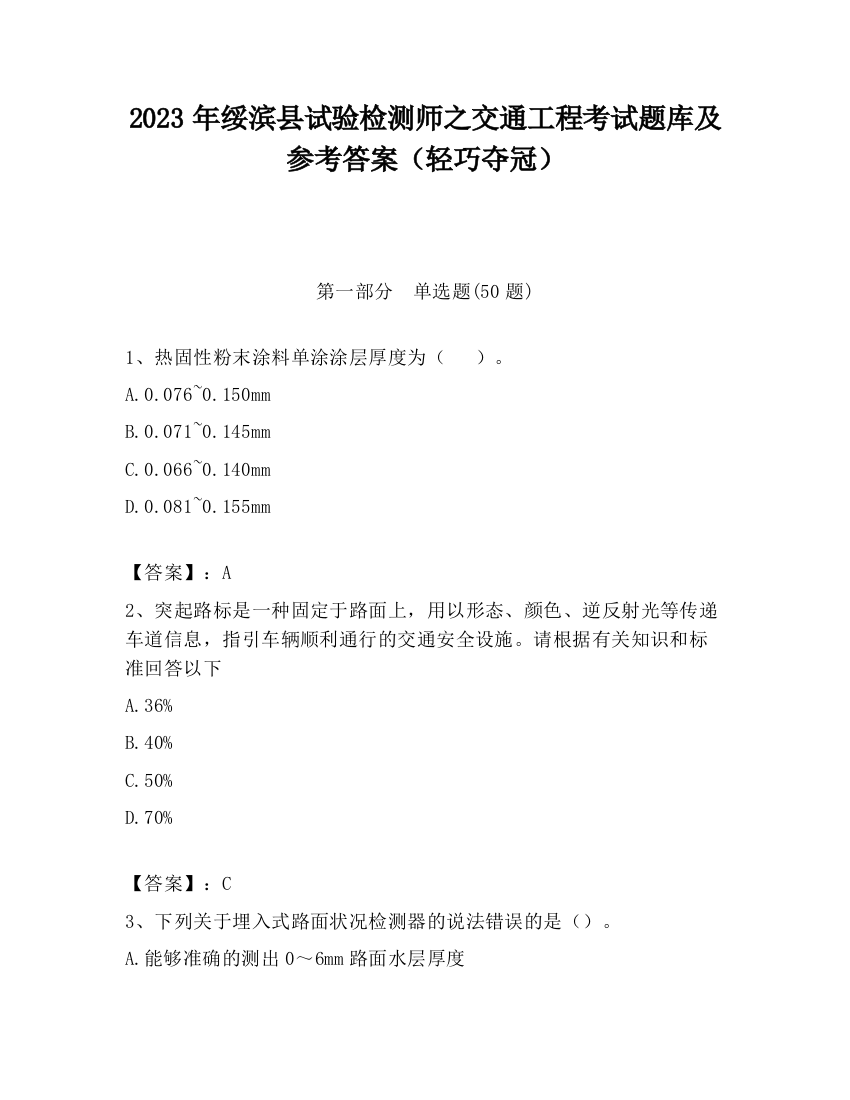 2023 年绥滨县试验检测师之交通工程考试题库及参考答案（轻巧夺冠）

第一部分　单选题(50 题)

1、热固性粉末涂料单涂涂层厚度为（　　）。

A.0.076~0.150mm

B.0.071~0.145mm

C.0.066~0.140mm

D.0.081~0.155mm

【答案】：A

2、突起路标是一种固定于路面上，用以形态、颜色、逆反射光等传递车道信息，指引车辆顺利通行的交通安全设施。请根据有关知识和标准回答以下

A.36%

B.40%

C.50%

D.70%

【答案】：C

3、下列关于埋入式路面状况检测器的说法错误的是（）。

A.能够准确的测出 0～6mm 路面水层厚度